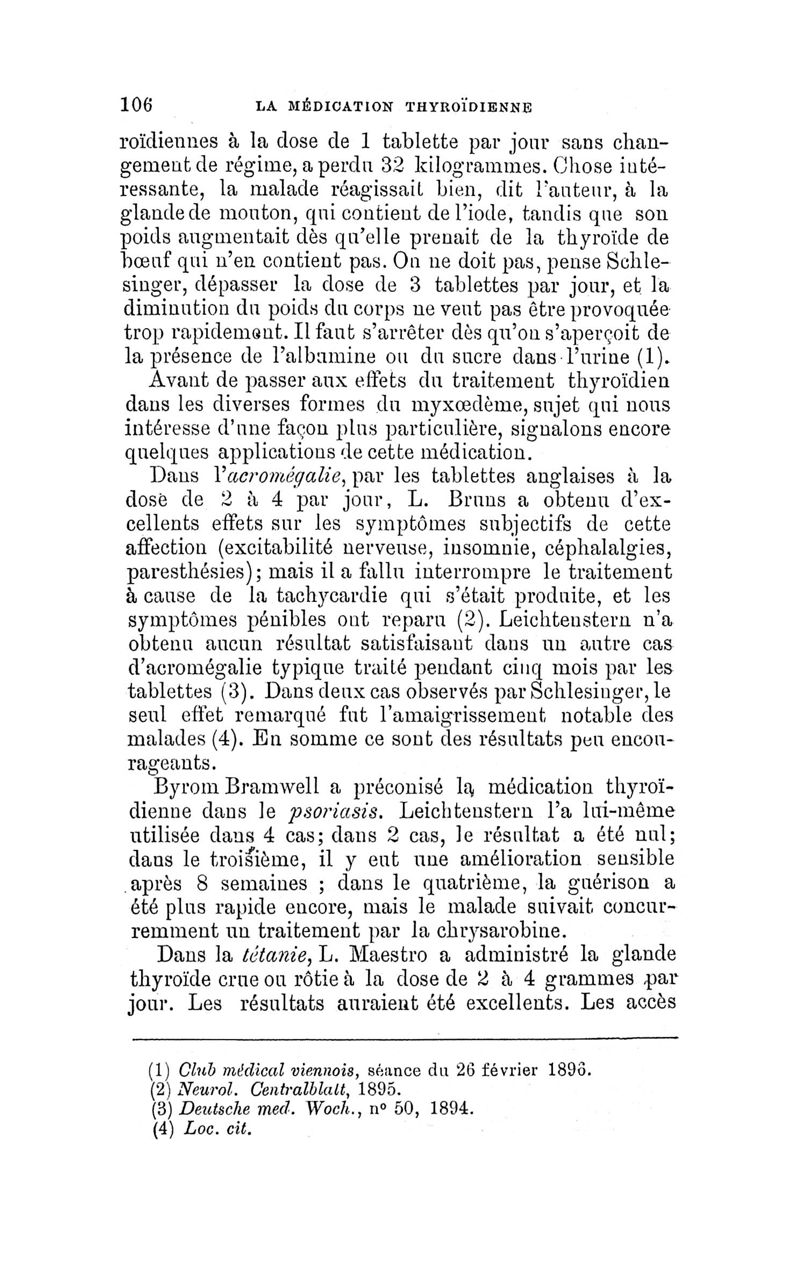 106 LA MÉDICATION THYROÏDIENNE

roïdiennes à la dose de 1 tablette par jour sans changement de régime, a perdu 32 kilogrammes. Chose intéressante, la malade réagissait bien, dit l'auteur, à la glande de mouton, qui contient de l'iode, tandis que son poids augmentait dès qu'elle prenait de la thyroïde de bœuf qui n'en contient pas. On ne doit pas, pense Schlesinger, dépasser la dose de 3 tablettes par jour, et la diminution du poids du corps ne veut pas être provoquée trop rapidement. Il faut s'arrêter dès qu'on s'aperçoit de la présence de l'albumine ou du sucre dans l'urine (1).

Avant de passer aux effets du traitement thyroïdien dans les diverses formes du myxœdème, sujet qui nous intéresse d'une façon plus particulière, signalons encore quelques applications de cette médication.

Dans l'acromégalie, par les tablettes anglaises à la dose de 2 à 4 par jour, L. Bruns a obtenu d'excellents effets sur les symptômes subjectifs de cette affection (excitabilité nerveuse, insomnie, céphalalgies, paresthésies); mais il a fallu interrompre le traitement à cause de la tachycardie qui s'était produite, et les symptômes pénibles ont reparu (2). Leichtenstern n'a obtenu aucun résultat satisfaisant dans un autre cas d'acromégalie typique traité pendant cinq mois par les tablettes (3). Dans deux cas observés par Schlesinger, le seul effet remarqué fut l'amaigrissement notable des malades (4). En somme ce sont des résultats peu encourageants.

Byrom Bramwell a préconisé la médication thyroïdienne dans le psoriasis. Leichtenstern l'a lui-même utilisée dans 4 cas; dans 2 cas, le résultat a été nul; dans le troisième, il y eut une amélioration sensible après 8 semaines ; dans le quatrième, la guérison a été plus rapide encore, mais le malade suivait concurremment un traitement par la chrysarobine.

Dans la tétanie, L. Maestro a administré la glande thyroïde crue ou rôtie à la dose de 2 à 4 grammes par jour. Les résultats auraient été excellents. Les accès

(1) Club médical viennois, séance du 26 février 1896.
(2) Neurol. Centralblatt, 1895.
(3) Deutsche med. Woch., n° 50, 1894.
(4) Loc. cit.